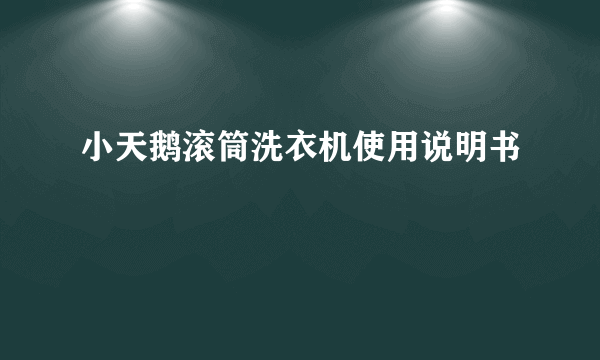 小天鹅滚筒洗衣机使用说明书